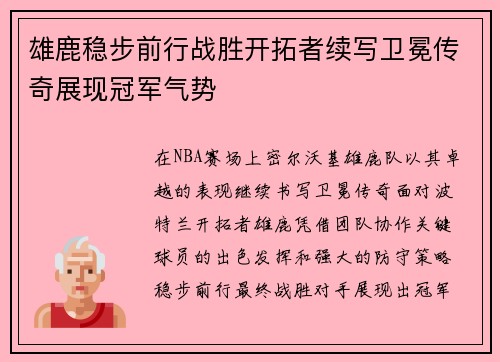 雄鹿稳步前行战胜开拓者续写卫冕传奇展现冠军气势

在NBA赛场上密尔沃基雄鹿队以其卓越的表现继续书写卫冕传奇面对波特兰开拓者雄鹿凭借团队协作关键球员的出色发挥和强大的防守策略稳步前行最终战胜对手展现出冠军